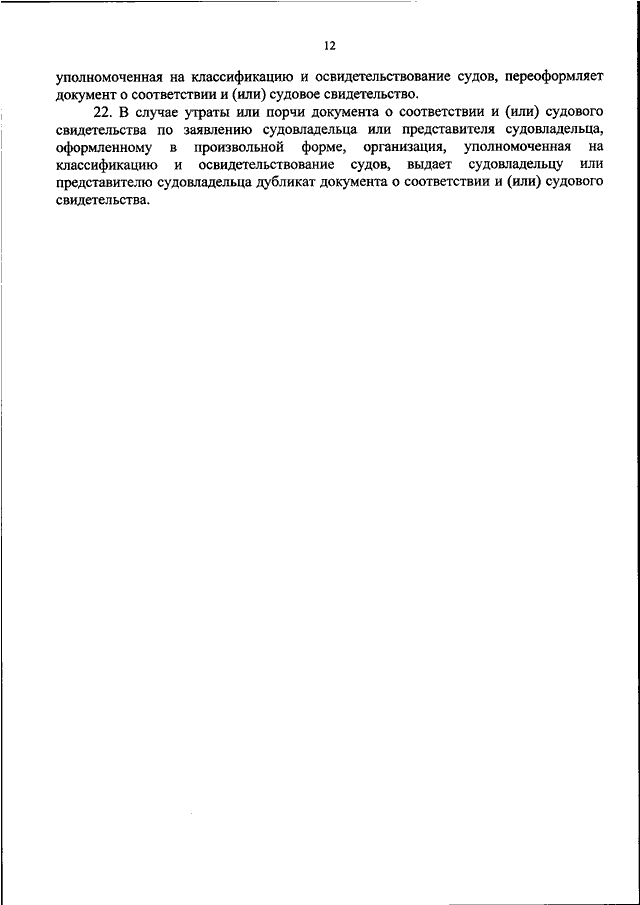 12

уполномоченная на классификацию и освидетельствование судов, переоформляет документ о соответствии и (или) судовое свидетельство.

22. В случае утраты или порчи документа о соответствии и (или) судового свидетельства по заявлению судовладельца или представителя судовладельца, оформленному в произвольной форме, организация, уполномоченная на классификацию и освидетельствование судов, выдает судовладельцу или представителю судовладельца дубликат документа о соответствии и (или) судового свидетельства.